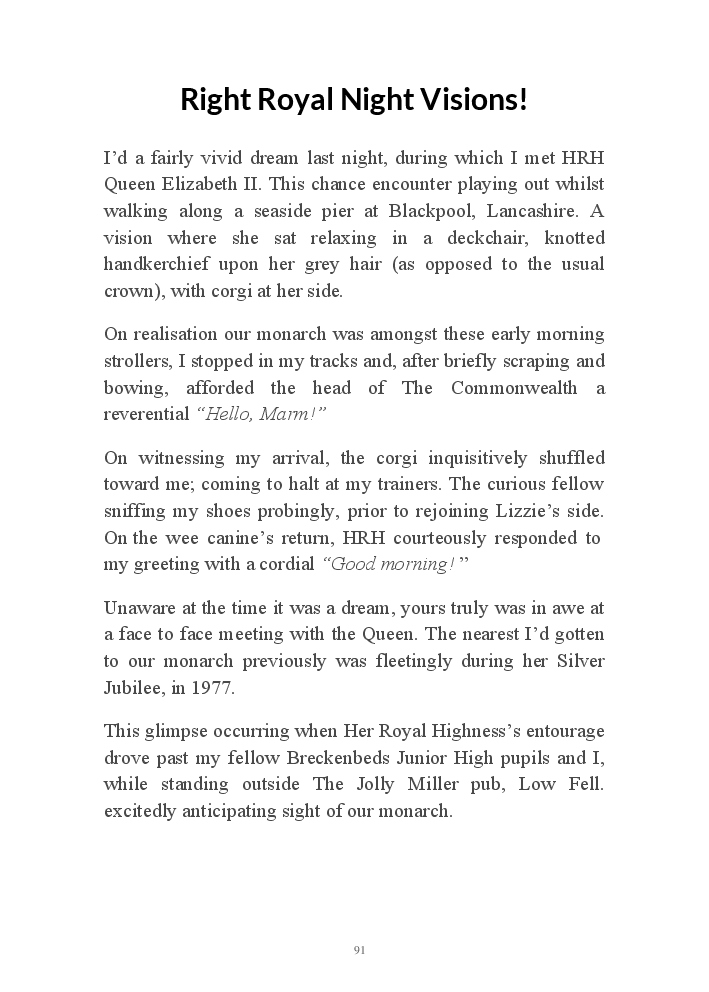 Right Royal Night Visions!

I'd a fairly vivid dream last night, during which I met HRH Queen Elizabeth II. This chance encounter playing out whilst walking along a seaside pier at Blackpool, Lancashire. A vision where she sat relaxing in a deckchair, knotted handkerchief upon her grey hair (as opposed to the usual crown), with corgi at her side.

On realisation our monarch was amongst these early morning strollers, I stopped in my tracks and, after briefly scraping and bowing, afforded the head of The Commonwealth a reverential "Hello, Marm!"

On witnessing my arrival, the corgi inquisitively shuffled toward me; coming to halt at my trainers. The curious fellow sniffing my shoes probingly, prior to rejoining Lizzie's side. On the wee canine's return, HRH courteously responded to my greeting with a cordial "Good morning!"

Unaware at the time it was a dream, yours truly was in awe at a face to face meeting with the Queen. The nearest I'd gotten to our monarch previously was fleetingly during her Silver Jubilee, in 1977.

This glimpse occurring when Her Royal Highness's entourage drove past my fellow Breckenbeds Junior High pupils and I, while standing outside The Jolly Miller pub, Low Fell. excitedly anticipating sight of our monarch.

91